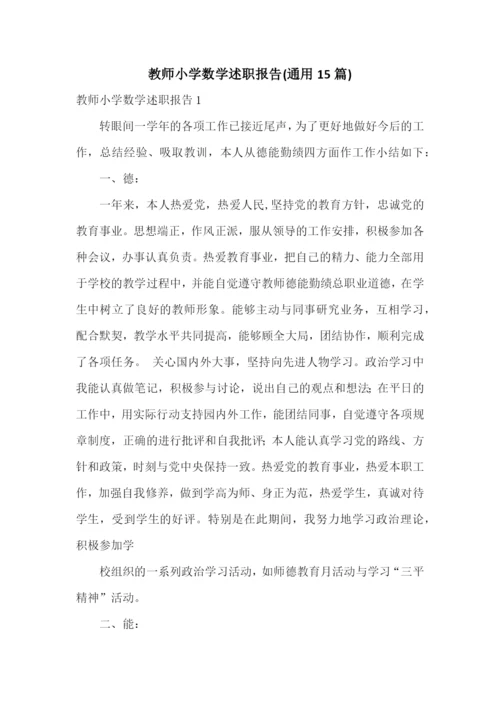 教师小学数学述职报告(通用 15 篇)

教师小学数学述职报告 1

转眼间一学年的各项工作已接近尾声，为了更好地做好今后的工作，总结经验、吸取教训，本人从德能勤绩四方面作工作小结如下：

一、德：

一年来，本人热爱党，热爱人民，坚持党的教育方针，忠诚党的教育事业。思想端正，作风正派，服从领导的工作安排，积极参加各种会议，办事认真负责。热爱教育事业，把自己的精力、能力全部用于学校的教学过程中，并能自觉遵守教师德能勤绩总职业道德，在学生中树立了良好的教师形象。能够主动与同事研究业务，互相学习，配合默契，教学水平共同提高，能够顾全大局，团结协作，顺利完成了各项任务。 关心国内外大事，坚持向先进人物学习。政治学习中我能认真做笔记，积极参与讨论，说出自己的观点和想法;在平日的工作中，用实际行动支持园内外工作，能团结同事，自觉遵守各项规章制度，正确的进行批评和自我批评;本人能认真学习党的路线、方针和政策，时刻与党中央保持一致。热爱党的教育事业，热爱本职工作，加强自我修养，做到学高为师、身正为范，热爱学生，真诚对待学生，受到学生的好评。特别是在此期间，我努力地学习政治理论，积极参加学

校组织的一系列政治学习活动，如师德教育月活动与学习“三平精神”活动。

二、能：